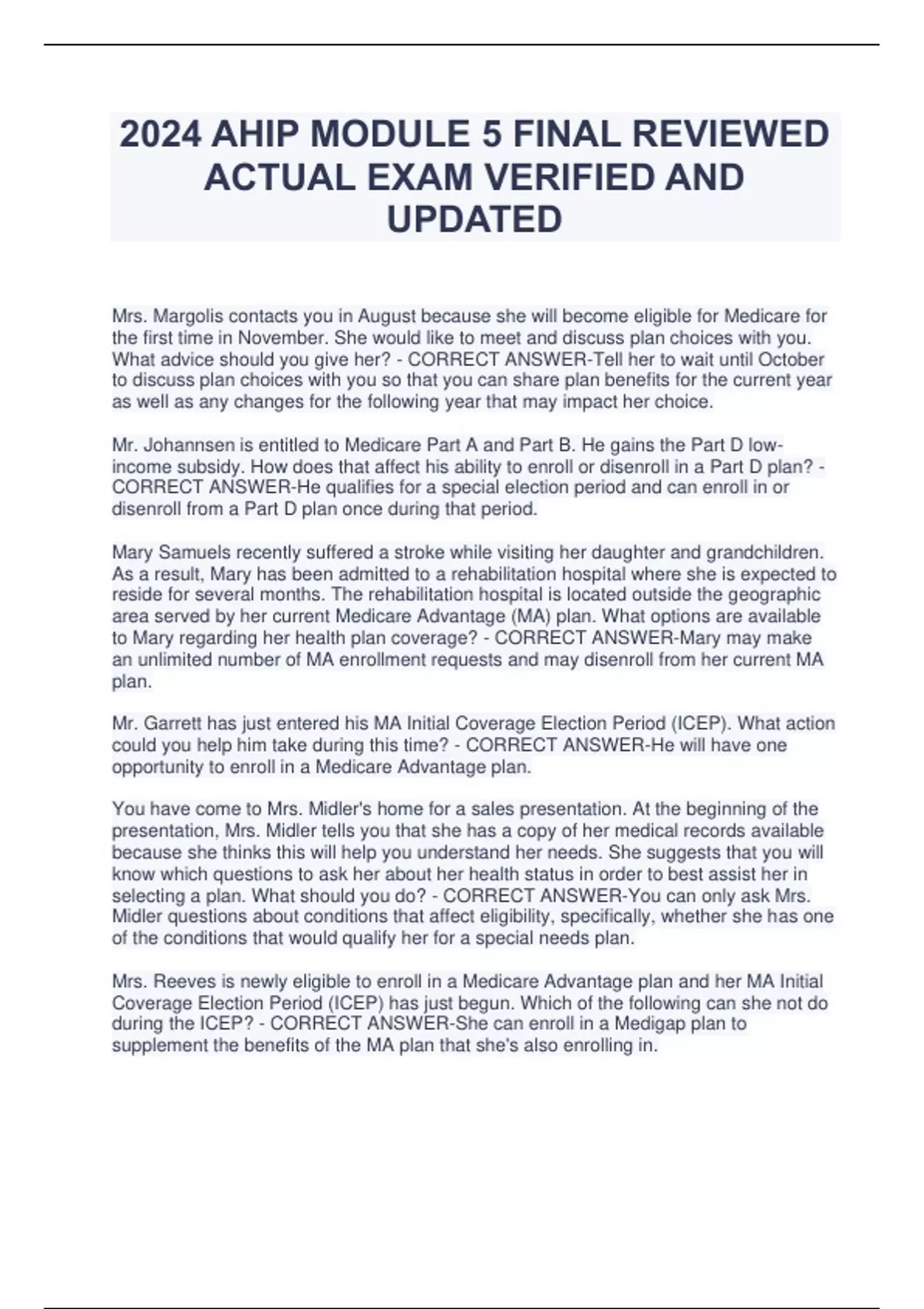 2024 AHIP MODULE 5 FINAL REVIEWED ACTUAL EXAM VERIFIED AND UPDATED

Mrs. Margolis contacts you in August because she will become eligible for Medicare for the first time in November. She would like to meet and discuss plan choices with you. What advice should you give her? - CORRECT ANSWER-Tell her to wait until October to discuss plan choices with you so that you can share plan benefits for the current year as well as any changes for the following year that may impact her choice.

Mr. Johannsen is entitled to Medicare Part A and Part B. He gains the Part D low-income subsidy. How does that affect his ability to enroll or disenroll in a Part D plan? - CORRECT ANSWER-He qualifies for a special election period and can enroll in or disenroll from a Part D plan once during that period.

Mary Samuels recently suffered a stroke while visiting her daughter and grandchildren. As a result, Mary has been admitted to a rehabilitation hospital where she is expected to reside for several months. The rehabilitation hospital is located outside the geographic area served by her current Medicare Advantage (MA) plan. What options are available to Mary regarding her health plan coverage? - CORRECT ANSWER-Mary may make an unlimited number of MA enrollment requests and may disenroll from her current MA plan.

Mr. Garrett has just entered his MA Initial Coverage Election Period (ICEP). What action could you help him take during this time? - CORRECT ANSWER-He will have one opportunity to enroll in a Medicare Advantage plan.

You have come to Mrs. Midler's home for a sales presentation. At the beginning of the presentation, Mrs. Midler tells you that she has a copy of her medical records available because she thinks this will help you understand her needs. She suggests that you will know which questions to ask her about her health status in order to best assist her in selecting a plan. What should you do? - CORRECT ANSWER-You can only ask Mrs. Midler questions about conditions that affect eligibility, specifically, whether she has one of the conditions that would qualify her for a special needs plan.

Mrs. Reeves is newly eligible to enroll in a Medicare Advantage plan and her MA Initial Coverage Election Period (ICEP) has just begun. Which of the following can she not do during the ICEP? - CORRECT ANSWER-She can enroll in a Medigap plan to supplement the benefits of the MA plan that she's also enrolling in.